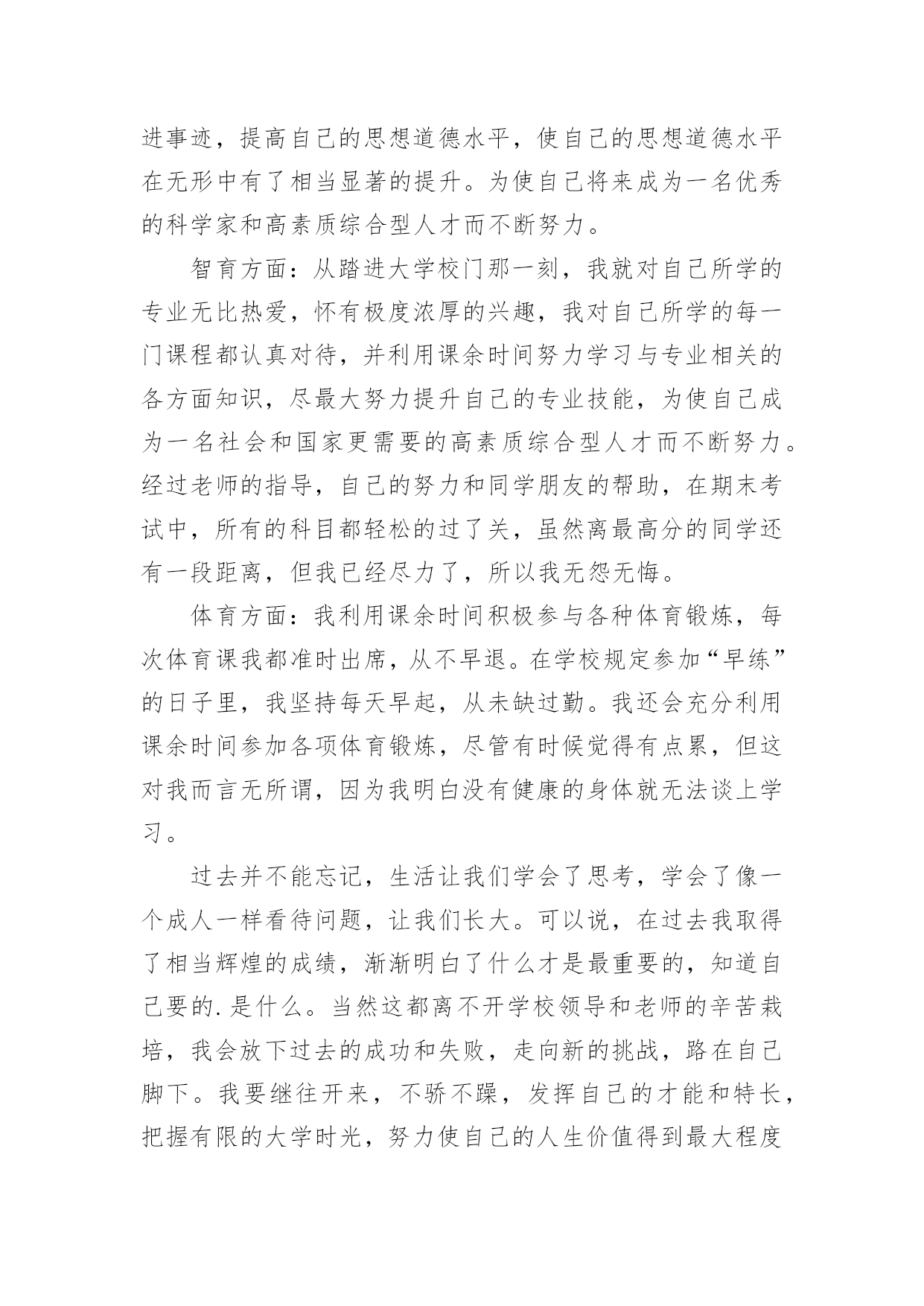 进事迹，提高自己的思想道德水平，使自己的思想道德水平在无形中有了相当显著的提升。为使自己将来成为一名优秀的科学家和高素质综合型人才而不断努力。

智育方面：从踏进大学校门那一刻，我就对自己所学的专业无比热爱，怀有极度浓厚的兴趣，我对自己所学的每一门课程都认真对待，并利用课余时间努力学习与专业相关的各方面知识，尽最大努力提升自己的专业技能，为使自己成为一名社会和国家更需要的高素质综合型人才而不断努力。经过老师的指导，自己的努力和同学朋友的帮助，在期末考试中，所有的科目都轻松的过了关，虽然离最高分的同学还有一段距离，但我已经尽力了，所以我无怨无悔。

体育方面：我利用课余时间积极参与各种体育锻炼，每次体育课我都准时出席，从不早退。在学校规定参加“早练”的日子里，我坚持每天早起，从未缺过勤。我还会充分利用课余时间参加各项体育锻炼，尽管有时候觉得有点累，但这对我而言无所谓，因为我明白没有健康的身体就无法谈上学习。

过去并不能忘记，生活让我们学会了思考，学会了像一个成人一样看待问题，让我们长大。可以说，在过去我取得了相当辉煌的成绩，渐渐明白了什么才是最重要的，知道自己要的.是什么。当然这都离不开学校领导和老师的辛苦栽培，我会放下过去的成功和失败，走向新的挑战，路在自己脚下。我要继往开来，不骄不躁，发挥自己的才能和特长，把握有限的大学时光，努力使自己的人生价值得到最大程度